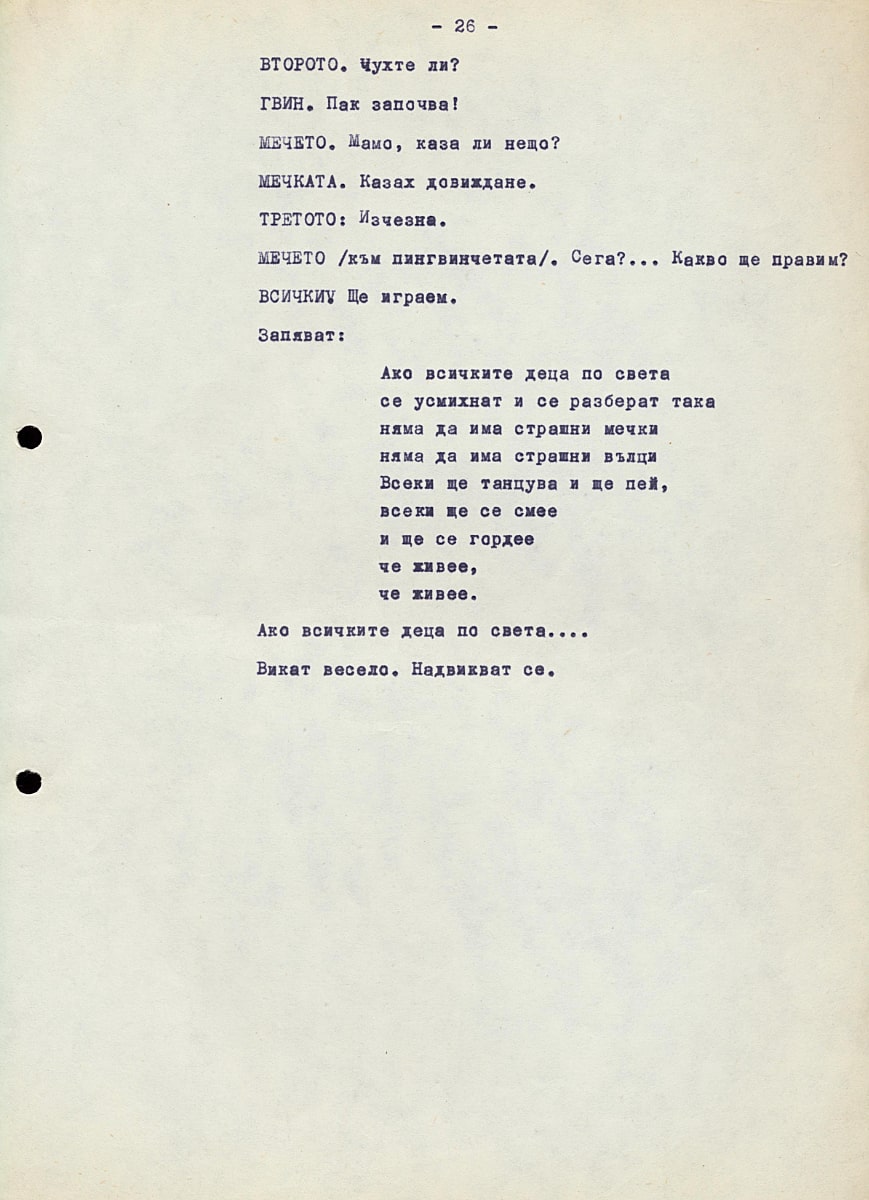 - 26 -

ВТОРОТО. Чухте ли?

ГВИН. Пак започва!

МЕЧЕТО. Мамо, каза ли нещо?

МЕЧКАТА. Казах довиждане.

ТРЕТОТО: Изчезна.

МЕЧЕТО /към пингвинчетата/. Сега?... Какво ще правим?

ВСИЧКИ: Ще играем.

Запяват:

Ако всичките деца по света
се усмихнат и се разберат така
няма да има страшни мечки
няма да има страшни вълци
Всеки ще танцува и ще пей,
всеки ще се смее
и ще се гордее
че живее,
че живее.

Ако всичките деца по света....

Викат весело. Надвикват се.